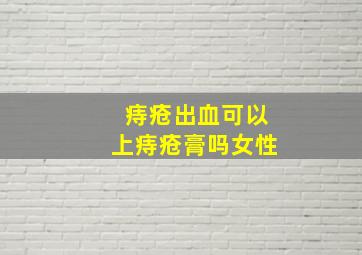 痔疮出血可以
上痔疮膏吗女性